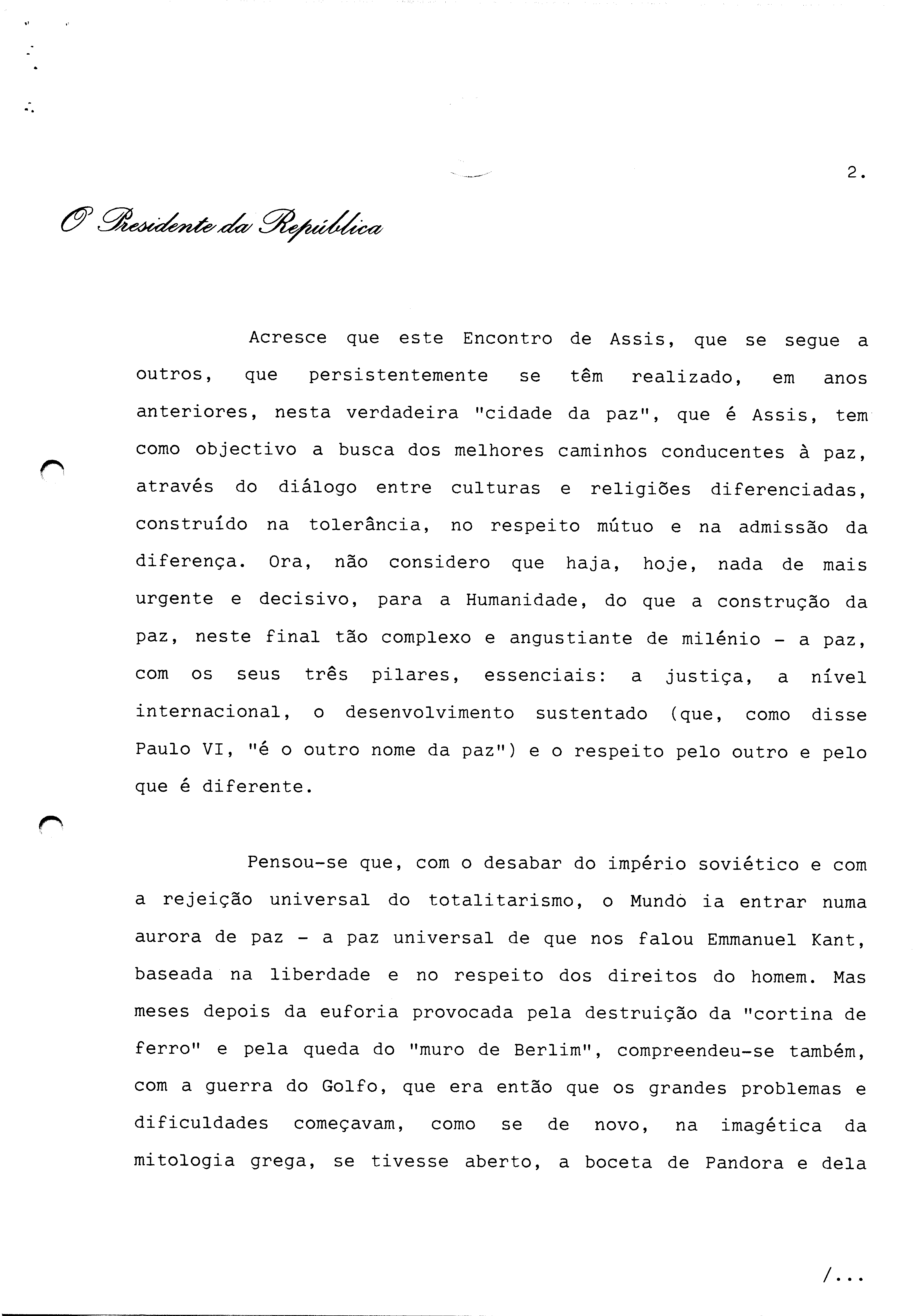 2.

O Presidente da República

Acresce que este Encontro de Assis, que se segue a outros, que persistentemente se têm realizado, em anos anteriores, nesta verdadeira "cidade da paz", que é Assis, tem como objectivo a busca dos melhores caminhos conducentes à paz, através do diálogo entre culturas e religiões diferenciadas, construído na tolerância, no respeito mútuo e na admissão da diferença. Ora, não considero que haja, hoje, nada de mais urgente e decisivo, para a Humanidade, do que a construção da paz, neste final tão complexo e angustiante de milénio - a paz, com os seus três pilares, essenciais: a justiça, a nível internacional, o desenvolvimento sustentado (que, como disse Paulo VI, "é o outro nome da paz") e o respeito pelo outro e pelo que é diferente.

Pensou-se que, com o desabar do império soviético e com a rejeição universal do totalitarismo, o Mundo ia entrar numa aurora de paz - a paz universal de que nos falou Emmanuel Kant, baseada na liberdade e no respeito dos direitos do homem. Mas meses depois da euforia provocada pela destruição da "cortina de ferro" e pela queda do "muro de Berlim", compreendeu-se também, com a guerra do Golfo, que era então que os grandes problemas e dificuldades começavam, como se de novo, na imagética da mitologia grega, se tivesse aberto, a boceta de Pandora e dela

/...